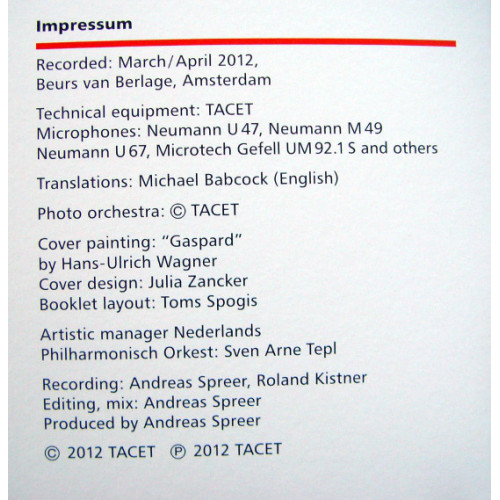 Impressum

Recorded: March/April 2012,
Beurs van Berlage, Amsterdam

Technical equipment: TACET
Microphones: Neumann U 47, Neumann M 49
Neumann U 67, Microtech Gefell UM 92.1 S and others

Translations: Michael Babcock (English)

Photo orchestra: © TACET

Cover painting: "Gaspard"
by Hans-Ulrich Wagner
Cover design: Julia Zancker
Booklet layout: Toms Spogis

Artistic manager Nederlands
Philharmonisch Orkest: Sven Arne Tepl

Recording: Andreas Spreer, Roland Kistner
Editing, mix: Andreas Spreer
Produced by Andreas Spreer

© 2012 TACET ℗ 2012 TACET